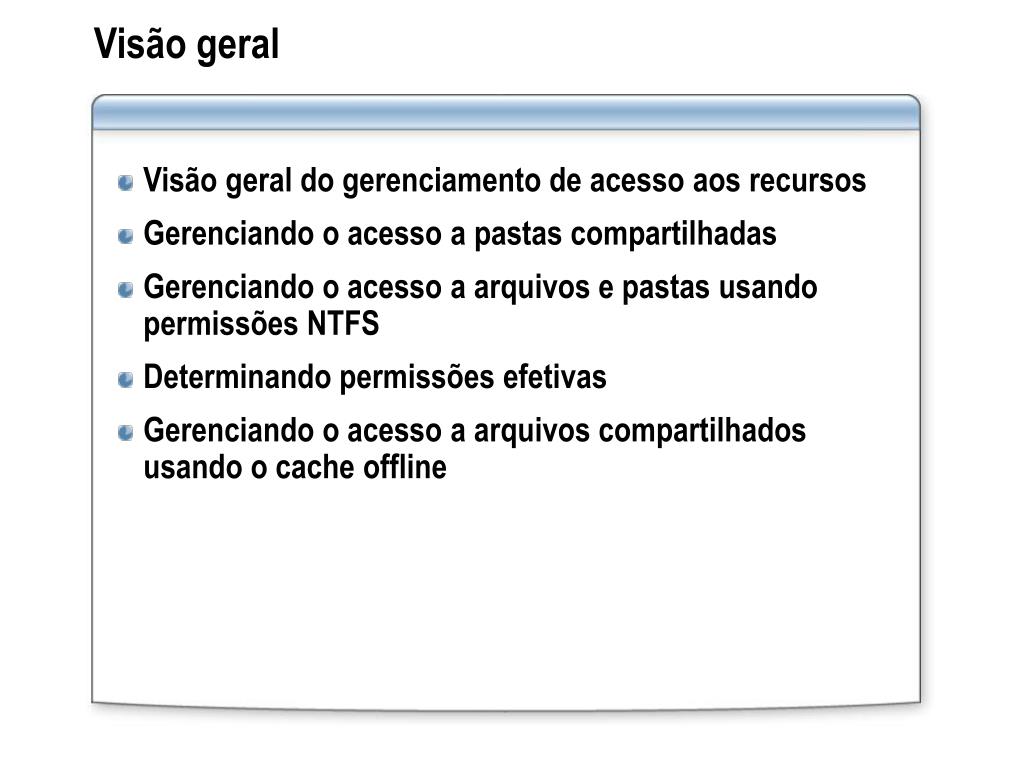 Visão geral

Visão geral do gerenciamento de acesso aos recursos

Gerenciando o acesso a pastas compartilhadas

Gerenciando o acesso a arquivos e pastas usando permissões NTFS

Determinando permissões efetivas

Gerenciando o acesso a arquivos compartilhados usando o cache offline